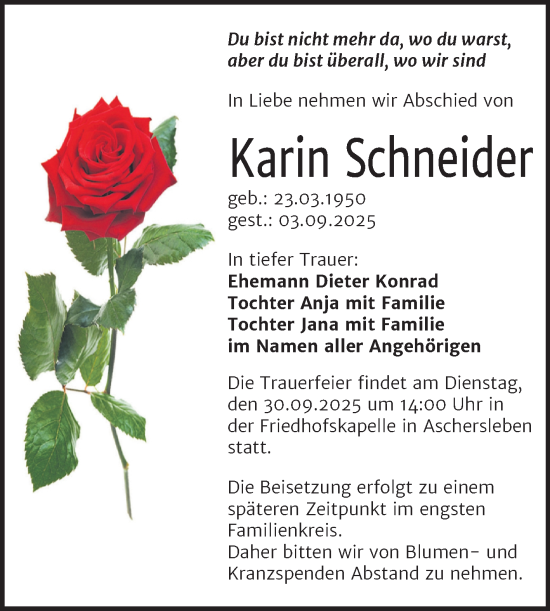 Du bist nicht mehr da, wo du warst, aber du bist überall, wo wir sind

In Liebe nehmen wir Abschied von

Karin Schneider

geb.: 23.03.1950
gest.: 03.09.2025

In tiefer Trauer:
Ehemann Dieter Konrad
Tochter Anja mit Familie
Tochter Jana mit Familie
im Namen aller Angehörigen

Die Trauerfeier findet am Dienstag, den 30.09.2025 um 14:00 Uhr in der Friedhofskapelle in Aschersleben statt.

Die Beisetzung erfolgt zu einem späteren Zeitpunkt im engsten Familienkreis.
Daher bitten wir von Blumen- und Kranzspenden Abstand zu nehmen.